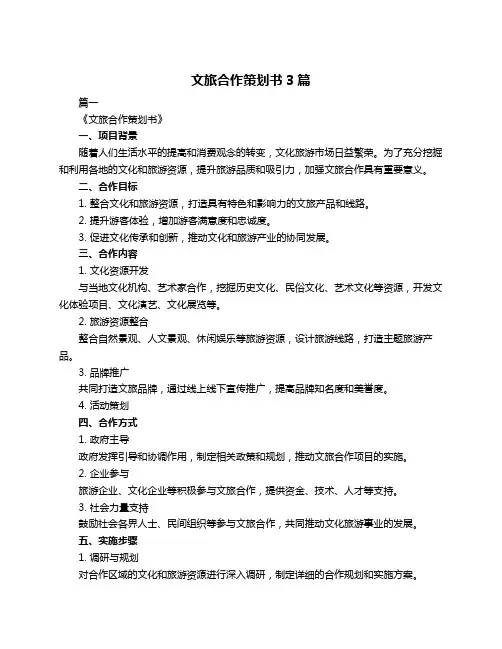 文旅合作策划书 3 篇

篇一

《文旅合作策划书》

一、项目背景

随着人们生活水平的提高和消费观念的转变，文化旅游市场日益繁荣。为了充分挖掘和利用各地的文化和旅游资源，提升旅游品质和吸引力，加强文旅合作具有重要意义。

二、合作目标

1. 整合文化和旅游资源，打造具有特色和影响力的文旅产品和线路。

2. 提升游客体验，增加游客满意度和忠诚度。

3. 促进文化传承和创新，推动文化和旅游产业的协同发展。

三、合作内容

1. 文化资源开发

与当地文化机构、艺术家合作，挖掘历史文化、民俗文化、艺术文化等资源，开发文化体验项目、文化演艺、文化展览等。

2. 旅游资源整合

整合自然景观、人文景观、休闲娱乐等旅游资源，设计旅游线路，打造主题旅游产品。

3. 品牌推广

共同打造文旅品牌，通过线上线下宣传推广，提高品牌知名度和美誉度。

4. 活动策划

四、合作方式

1. 政府主导

政府发挥引导和协调作用，制定相关政策和规划，推动文旅合作项目的实施。

2. 企业参与

旅游企业、文化企业等积极参与文旅合作，提供资金、技术、人才等支持。

3. 社会力量支持

鼓励社会各界人士、民间组织等参与文旅合作，共同推动文化旅游事业的发展。

五、实施步骤

1. 调研与规划

对合作区域的文化和旅游资源进行深入调研，制定详细的合作规划和实施方案。